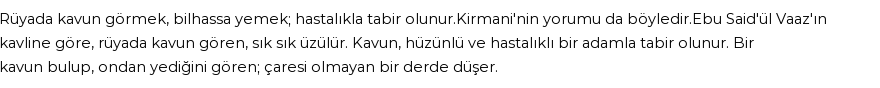 Rüyada kavun görmek, bilhassa yemek; hastalıkla tabir olunur.Kirmani'nin yorumu da böyledir.Ebu Said'ül Vaaz'ın kavline göre, rüyada kavun gören, sık sık üzülür. Kavun, hüzünlü ve hastalıklı bir adamla tabir olunur. Bir kavun bulup, ondan yediğini gören; çaresi olmayan bir derde düşer.